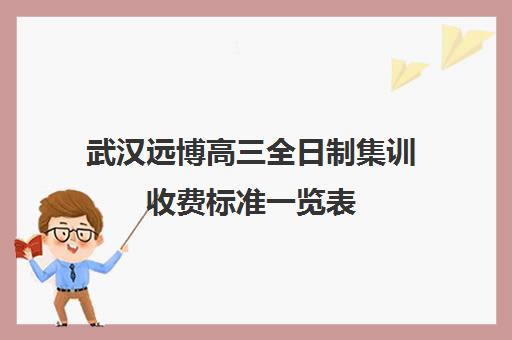 武汉远博高三全日制集训收费标准一览表